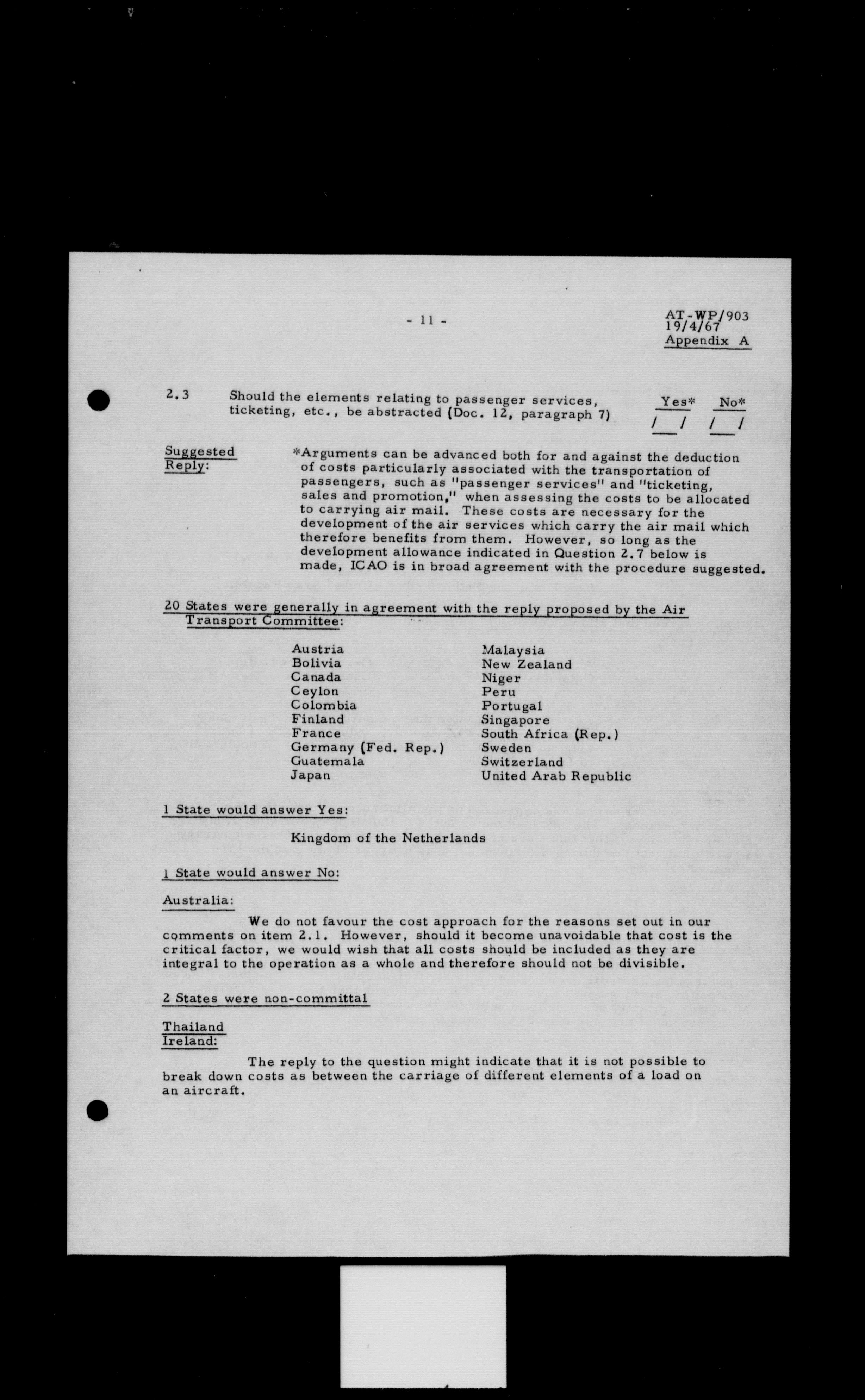 - 11 -

AT-WP/903
19/4/67
Appendix A

2.3 Should the elements relating to passenger services, ticketing, etc., be abstracted (Doc. 12, paragraph 7)

Yes* No*
/ / / /

Suggested Reply:

*Arguments can be advanced both for and against the deduction of costs particularly associated with the transportation of passengers, such as "passenger services" and "ticketing, sales and promotion," when assessing the costs to be allocated to carrying air mail. These costs are necessary for the development of the air services which carry the air mail which therefore benefits from them. However, so long as the development allowance indicated in Question 2.7 below is made, ICAO is in broad agreement with the procedure suggested.

20 States were generally in agreement with the reply proposed by the Air Transport Committee:

Austria
Bolivia
Canada
Ceylon
Colombia
Finland
France
Germany (Fed. Rep.)
Guatemala
Japan

Malaysia
New Zealand
Niger
Peru
Portugal
Singapore
South Africa (Rep.)
Sweden
Switzerland
United Arab Republic

1 State would answer Yes:

Kingdom of the Netherlands

1 State would answer No:

Australia:

We do not favour the cost approach for the reasons set out in our comments on item 2.1. However, should it become unavoidable that cost is the critical factor, we would wish that all costs should be included as they are integral to the operation as a whole and therefore should not be divisible.

2 States were non-committal

Thailand
Ireland:

The reply to the question might indicate that it is not possible to break down costs as between the carriage of different elements of a load on an aircraft.